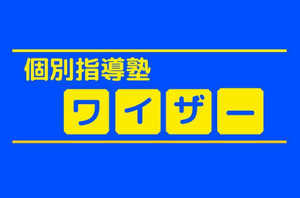 個別指導塾

ワイザー